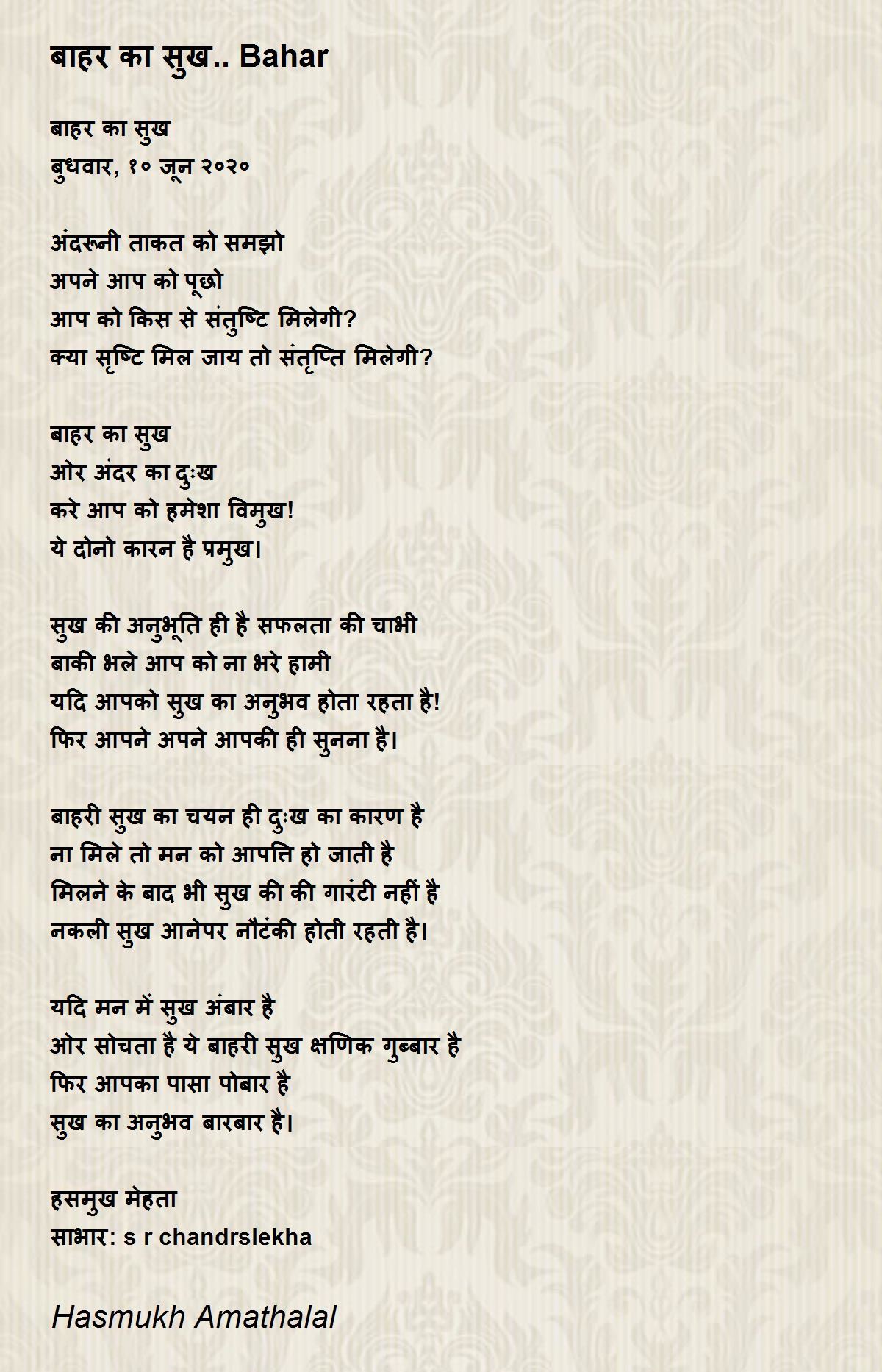 बाहर का सुख.. Bahar

बाहर का सुख
बुधवार, १० जून २०२०

अंदरूनी ताकत को समझो
अपने आप को पूछो
आप को किस से संतुष्टि मिलेगी?
क्या सृष्टि मिल जाय तो संतृप्ति मिलेगी?

बाहर का सुख
ओर अंदर का दुःख
करे आप को हमेशा विमुख!
ये दोनो कारन है प्रमुख।

सुख की अनुभूति ही है सफलता की चाभी
बाकी भले आप को ना भरे हामी
यदि आपको सुख का अनुभव होता रहता है!
फिर आपने अपने आपकी ही सुनना है।

बाहरी सुख का चयन ही दुःख का कारण है
ना मिले तो मन को आपत्ति हो जाती है
मिलने के बाद भी सुख की की गारंटी नहीं है
नकली सुख आनेपर नौटंकी होती रहती है।

यदि मन में सुख अंबार है
ओर सोचता है ये बाहरी सुख क्षणिक गुब्बार है
फिर आपका पासा पोबार है
सुख का अनुभव बारबार है।

हसमुख मेहता
साभार: s r chandrslekha

Hasmukh Amathalal